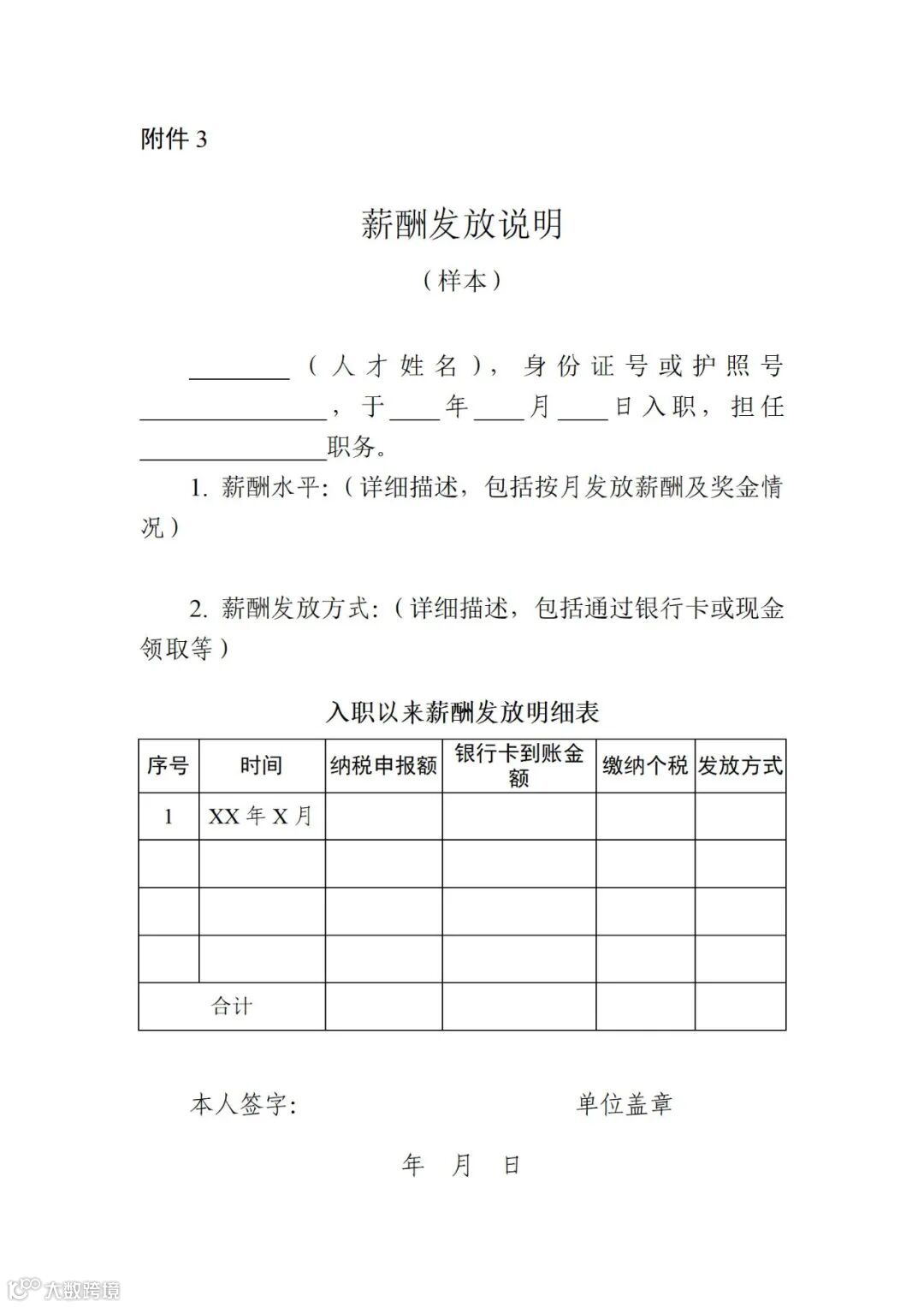 附件 3

薪酬发放说明

（样本）

________（人才姓名），身份证号或护照号________________，于____年____月____日入职，担任________________职务。

1. 薪酬水平:（详细描述，包括按月发放薪酬及奖金情况）

2. 薪酬发放方式:（详细描述，包括通过银行卡或现金领取等）

入职以来薪酬发放明细表

| 序号 | 时间 | 纳税申报额 | 银行卡到账金额 | 缴纳个税 | 发放方式 |
|---|---|---|---|---|---|
| 1 | XX 年 X 月 | | | | |
| | | | | | |
| | | | | | |
| | | | | | |
| 合计 | | | | | |

本人签字:　　　　　　　　　单位盖章

年　月　日

大数跨境